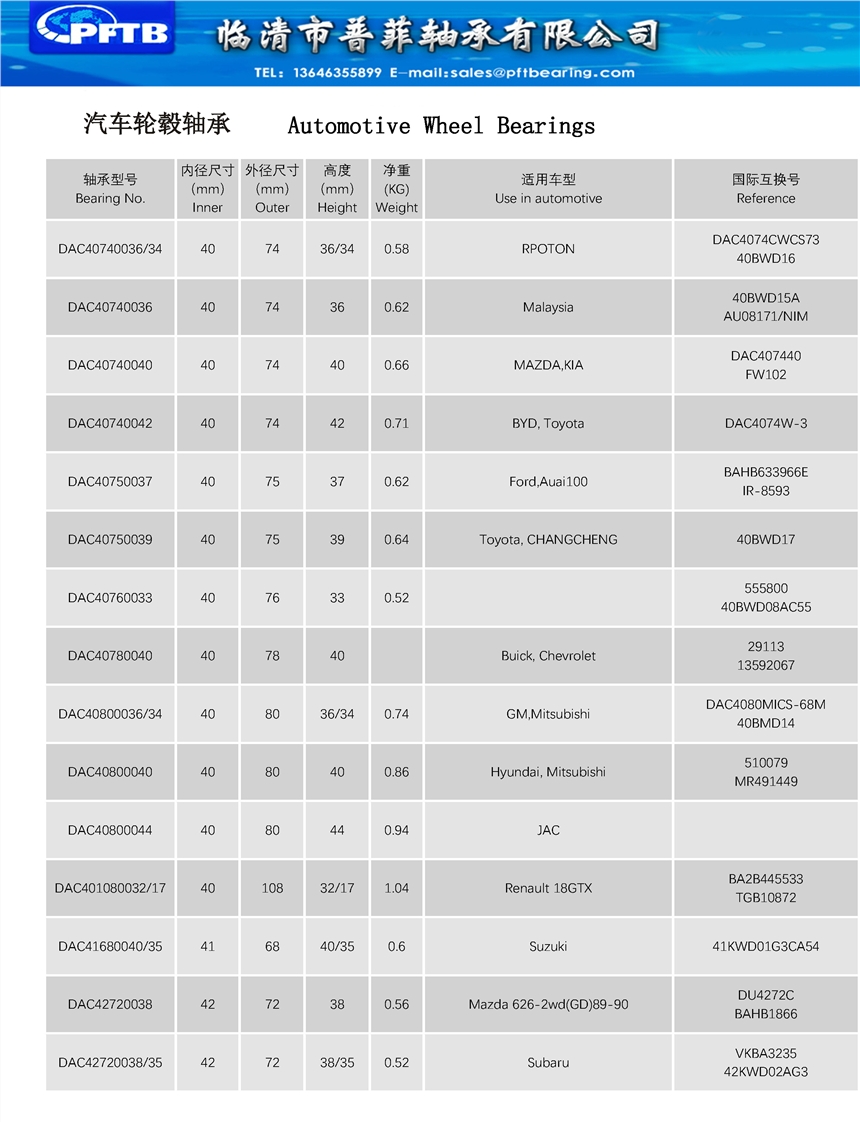 PFTB 临清市普菲轴承有限公司

TEL: 13646355899 E-mail:sales@pftbearing.com

汽车轮毂轴承 Automotive Wheel Bearings

| 轴承型号 Bearing No. | 内径尺寸 (mm) Inner | 外径尺寸 (mm) Outer | 高度 (mm) Height | 净重 (KG) Weight | 适用车型 Use in automotive | 国际互换号 Reference |
|---|---|---|---|---|---|---|
| DAC40740036/34 | 40 | 74 | 36/34 | 0.58 | RPOTON | DAC4074CWCS73 40BWD16 |
| DAC40740036 | 40 | 74 | 36 | 0.62 | Malaysia | 40BWD15A AU08171/NIM |
| DAC40740040 | 40 | 74 | 40 | 0.66 | MAZDA,KIA | DAC407440 FW102 |
| DAC40740042 | 40 | 74 | 42 | 0.71 | BYD, Toyota | DAC4074W-3 |
| DAC40750037 | 40 | 75 | 37 | 0.62 | Ford,Auai100 | BAHB633966E IR-8593 |
| DAC40750039 | 40 | 75 | 39 | 0.64 | Toyota, CHANGCHENG | 40BWD17 |
| DAC40760033 | 40 | 76 | 33 | 0.52 | | 555800 40BWD08AC55 |
| DAC40780040 | 40 | 78 | 40 | | Buick, Chevrolet | 29113 13592067 |
| DAC40800036/34 | 40 | 80 | 36/34 | 0.74 | GM,Mitsubishi | DAC4080MICS-68M 40BMD14 |
| DAC40800040 | 40 | 80 | 40 | 0.86 | Hyundai, Mitsubishi | 510079 MR491449 |
| DAC40800044 | 40 | 80 | 44 | 0.94 | JAC | |
| DAC401080032/17 | 40 | 108 | 32/17 | 1.04 | Renault 18GTX | BA2B445533 TGB10872 |
| DAC41680040/35 | 41 | 68 | 40/35 | 0.6 | Suzuki | 41KWD01G3CA54 |
| DAC42720038 | 42 | 72 | 38 | 0.56 | Mazda 626-2wd(GD)89-90 | DU4272C BAHB1866 |
| DAC42720038/35 | 42 | 72 | 38/35 | 0.52 | Subaru | VKBA3235 42KWD02AG3 |